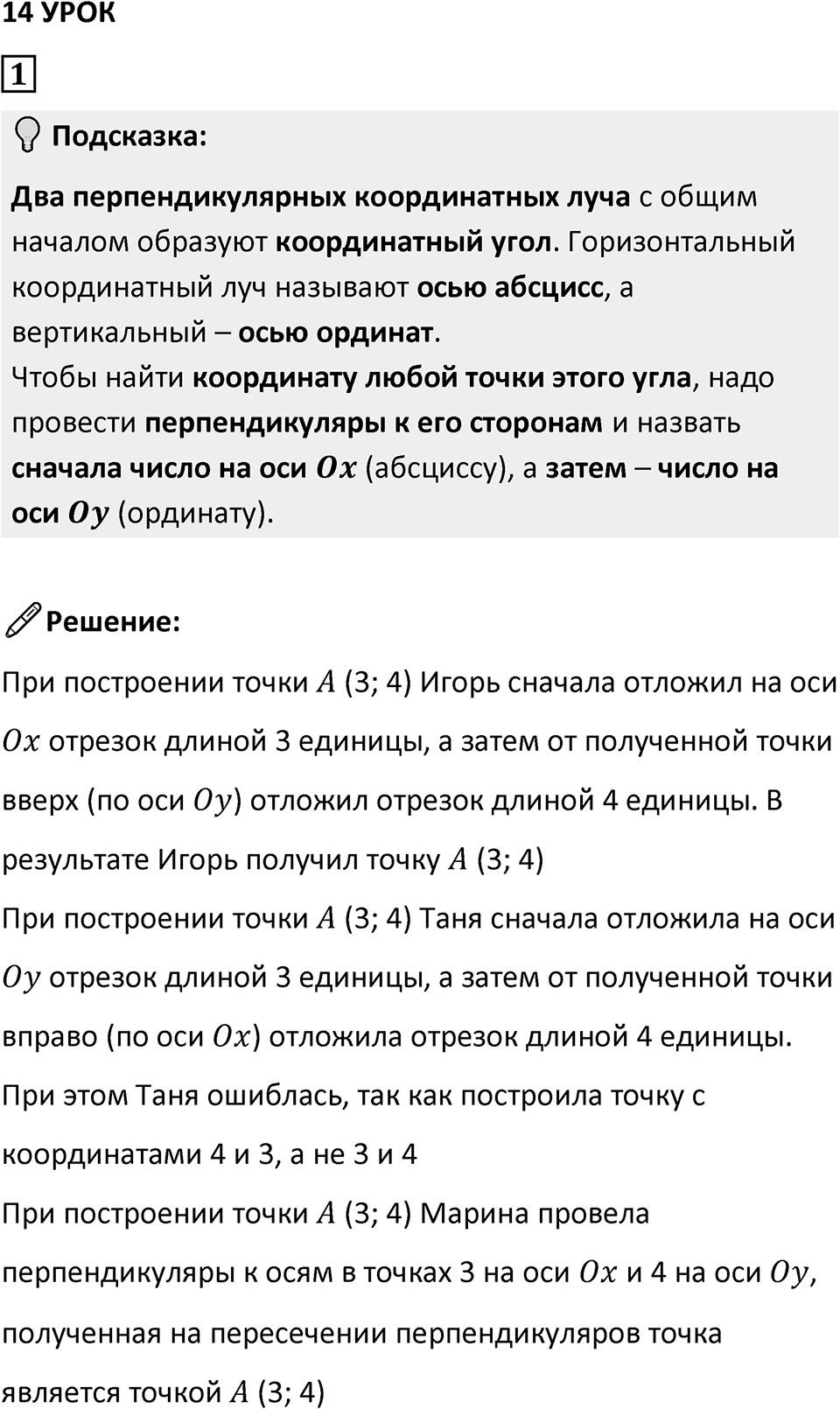 14 УРОК

1

Подсказка:

Два перпендикулярных координатных луча с общим началом образуют координатный угол. Горизонтальный координатный луч называют осью абсцисс, а вертикальный – осью ординат.
Чтобы найти координату любой точки этого угла, надо провести перпендикуляры к его сторонам и назвать сначала число на оси $Ox$ (абсциссу), а затем – число на оси $Oy$ (ординату).

Решение:

При построении точки $A$ (3; 4) Игорь сначала отложил на оси $Ox$ отрезок длиной 3 единицы, а затем от полученной точки вверх (по оси $Oy$) отложил отрезок длиной 4 единицы. В результате Игорь получил точку $A$ (3; 4)
При построении точки $A$ (3; 4) Таня сначала отложила на оси $Oy$ отрезок длиной 3 единицы, а затем от полученной точки вправо (по оси $Ox$) отложила отрезок длиной 4 единицы. При этом Таня ошиблась, так как построила точку с координатами 4 и 3, а не 3 и 4
При построении точки $A$ (3; 4) Марина провела перпендикуляры к осям в точках 3 на оси $Ox$ и 4 на оси $Oy$, полученная на пересечении перпендикуляров точка является точкой $A$ (3; 4)